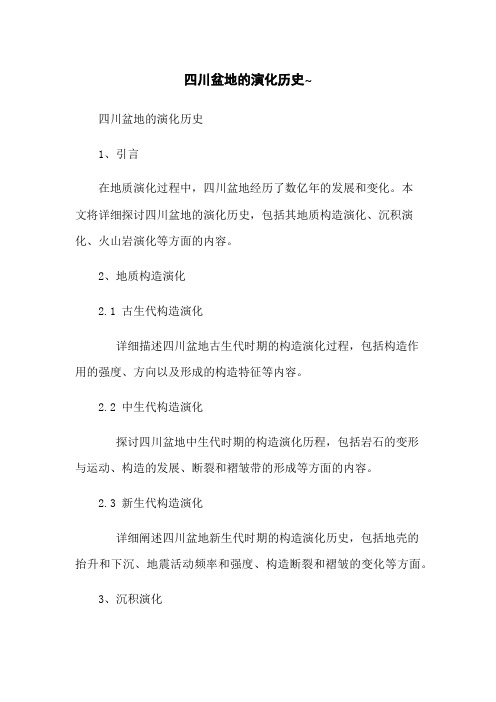 四川盆地的演化历史~

四川盆地的演化历史

1、引言

在地质演化过程中，四川盆地经历了数亿年的发展和变化。本文将详细探讨四川盆地的演化历史，包括其地质构造演化、沉积演化、火山岩演化等方面的内容。

2、地质构造演化

2.1 古生代构造演化

详细描述四川盆地古生代时期的构造演化过程，包括构造作用的强度、方向以及形成的构造特征等内容。

2.2 中生代构造演化

探讨四川盆地中生代时期的构造演化历程，包括岩石的变形与运动、构造的发展、断裂和褶皱带的形成等方面的内容。

2.3 新生代构造演化

详细阐述四川盆地新生代时期的构造演化历史，包括地壳的抬升和下沉、地震活动频率和强度、构造断裂和褶皱的变化等方面。

3、沉积演化